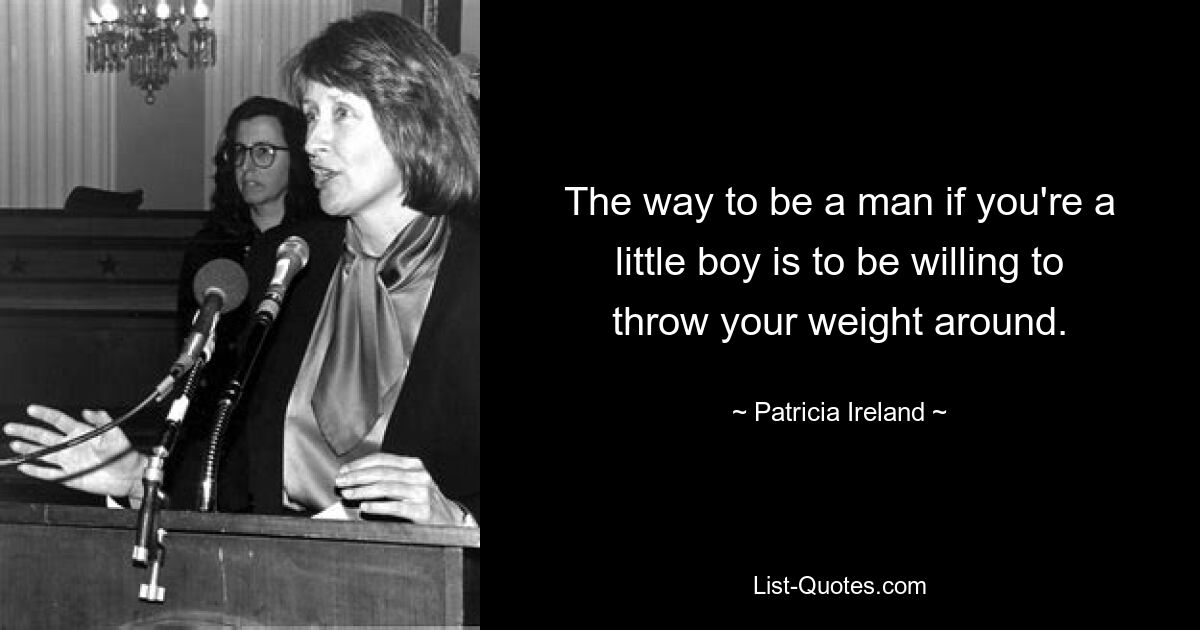 The way to be a man if you're a little boy is to be willing to throw your weight around.

~ Patricia Ireland ~

List-Quotes.com